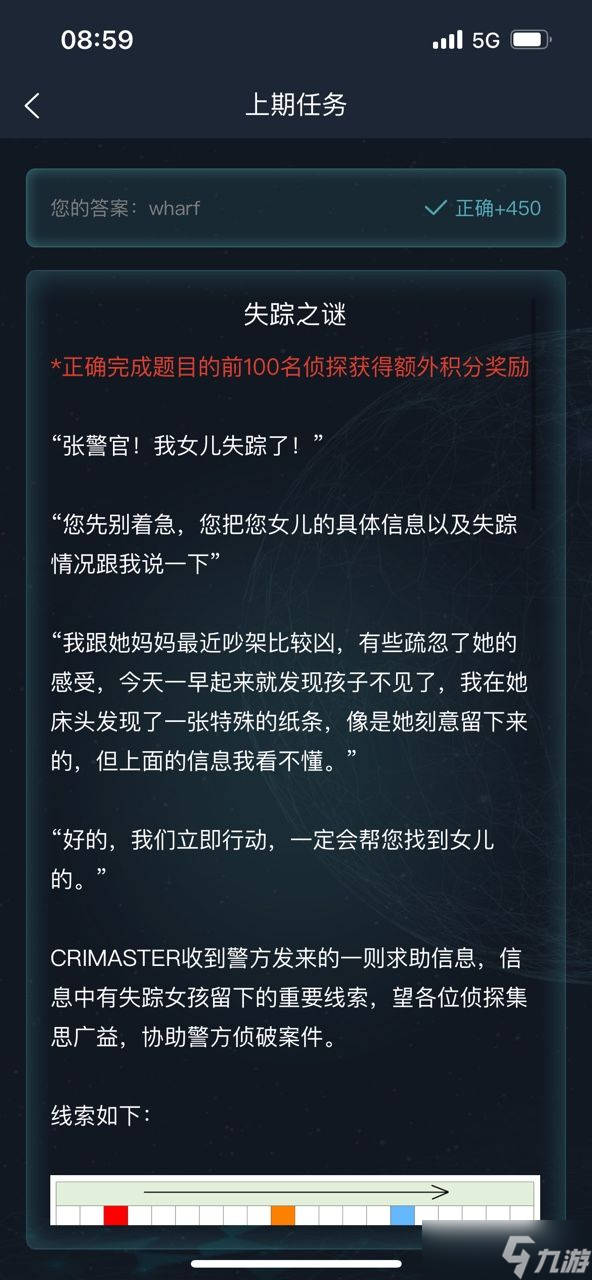 08:59
5G

上期任务

您的答案：wharf
正确+450

失踪之谜

*正确完成题目的前100名侦探获得额外积分奖励

“张警官！我女儿失踪了！”

“您先别着急，您把您女儿的具体信息以及失踪情况跟我说一下”

“我跟她妈妈最近吵架比较凶，有些疏忽了她的感受，今天一早起来就发现孩子不见了，我在她床头发现了一张特殊的纸条，像是她刻意留下来的，但上面的信息我看不懂。”

“好的，我们立即行动，一定会帮您找到女儿的。”

CRIMASTER收到警方发来的一则求助信息，信息中有失踪女孩留下的重要线索，望各位侦探集思广益，协助警方侦破案件。

线索如下：

九游